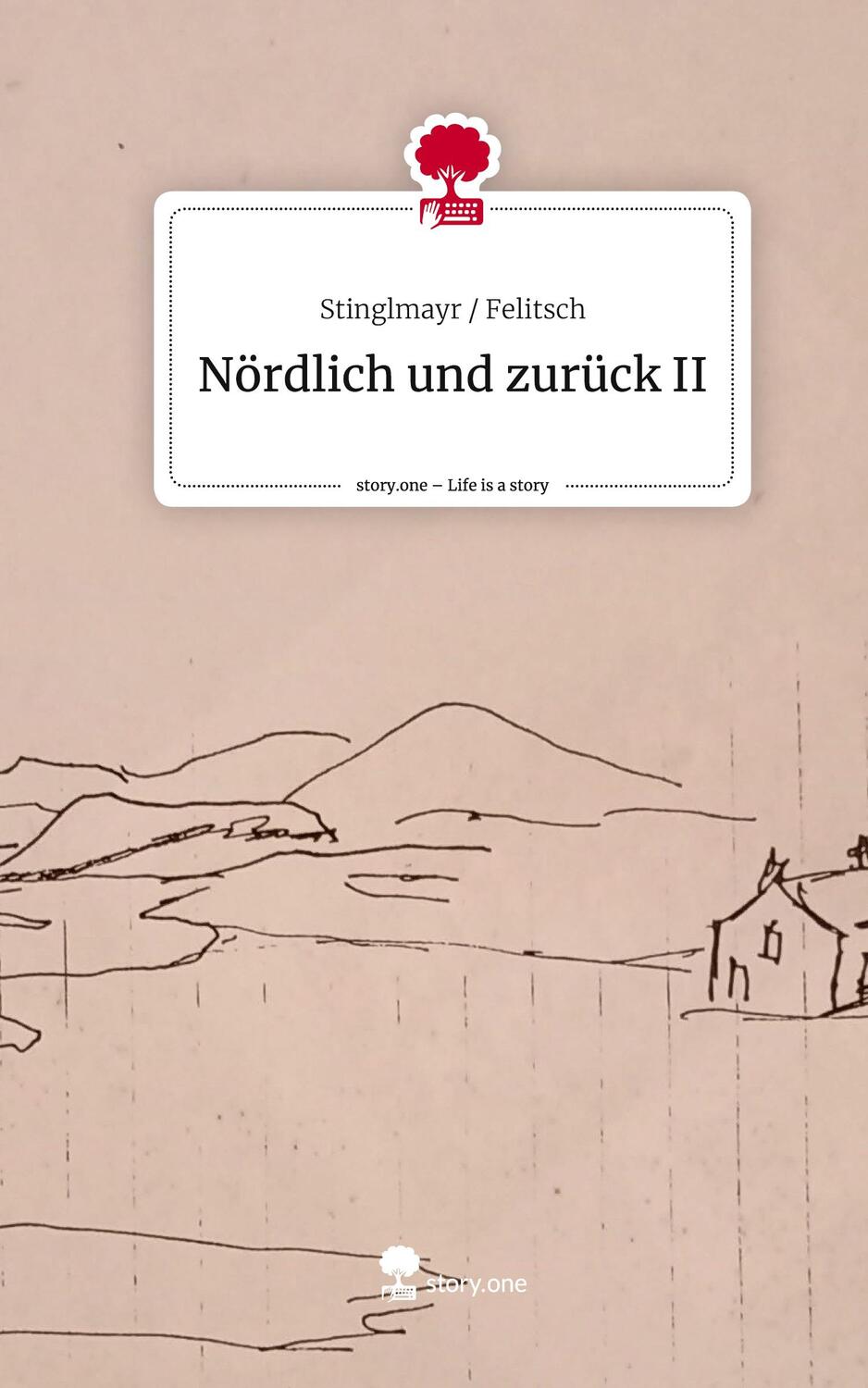 Stinglmayr / Felitsch

Nördlich und zurück II

story.one – Life is a story

story.one